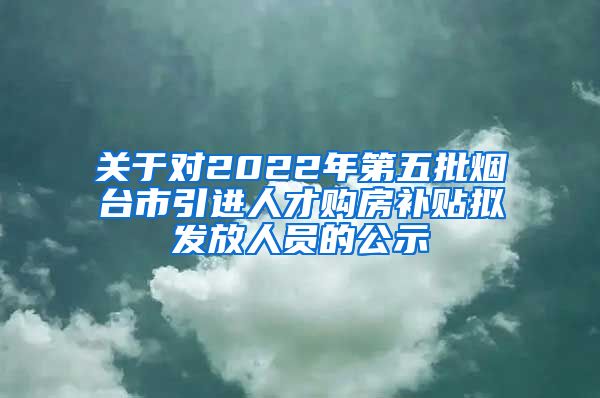 关于对2022年第五批烟台市引进人才购房补贴拟发放人员的公示